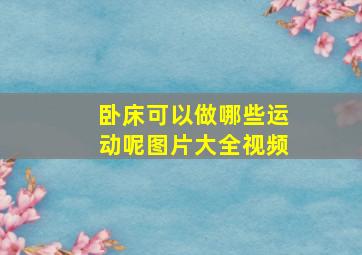 卧床可以做哪些运动呢图片大全视频